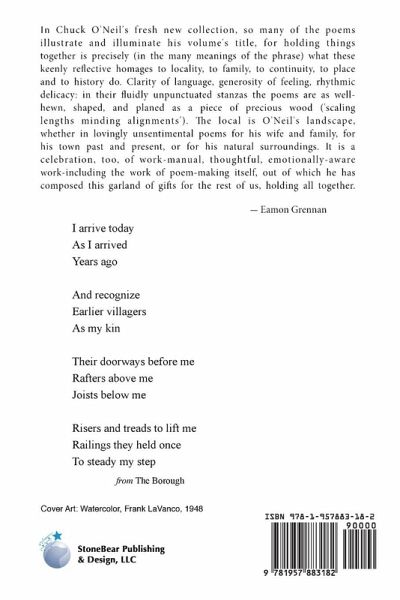 In Chuck O'Neil's fresh new collection, so many of the poems illustrate and illuminate his volume's title, for holding things together is precisely (in the many meanings of the phrase) what these keenly reflective homages to locality, to family, to continuity, to place and to history do. Clarity of language, generosity of feeling, rhythmic delicacy: in their fluidly unpunctuated stanzas the poems are as well-hewn, shaped, and planed as a piece of precious wood ('scaling lengths minding alignments'). The local is O'Neil's landscape, whether in lovingly unsentimental poems for his wife and family, for his town past and present, or for his natural surroundings. It is a celebration, too, of work-manual, thoughtful, emotionally-aware work-including the work of poem-making itself, out of which he has composed this garland of gifts for the rest of us, holding all together.

— Eamon Grennan

I arrive today
As I arrived
Years ago

And recognize
Earlier villagers
As my kin

Their doorways before me
Rafters above me
Joists below me

Risers and treads to lift me
Railings they held once
To steady my step

from The Borough

Cover Art: Watercolor, Frank LaVanco, 1948

StoneBear Publishing & Design, LLC

ISBN 978-1-957883-18-2

90000

9 781957 883182